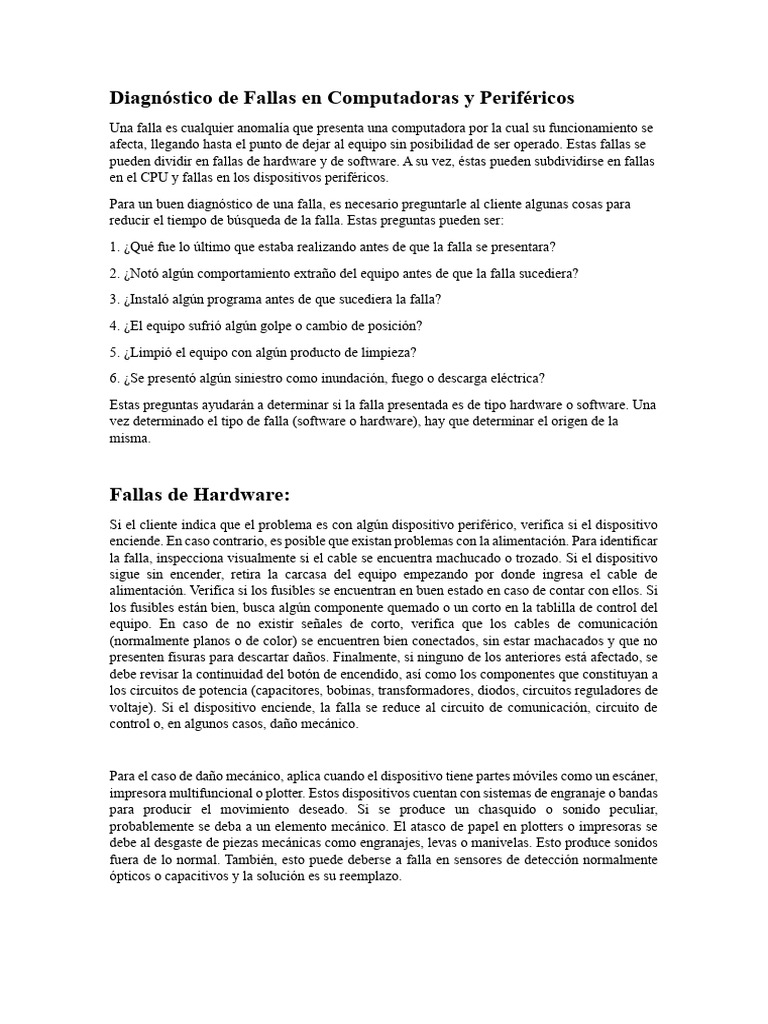 Diagnóstico de Fallas en Computadoras y Periféricos

Una falla es cualquier anomalía que presenta una computadora por la cual su funcionamiento se afecta, llegando hasta el punto de dejar al equipo sin posibilidad de ser operado. Estas fallas se pueden dividir en fallas de hardware y de software. A su vez, éstas pueden subdividirse en fallas en el CPU y fallas en los dispositivos periféricos.

Para un buen diagnóstico de una falla, es necesario preguntarle al cliente algunas cosas para reducir el tiempo de búsqueda de la falla. Estas preguntas pueden ser:

1. ¿Qué fue lo último que estaba realizando antes de que la falla se presentara?

2. ¿Notó algún comportamiento extraño del equipo antes de que la falla sucediera?

3. ¿Instaló algún programa antes de que sucediera la falla?

4. ¿El equipo sufrió algún golpe o cambio de posición?

5. ¿Limpió el equipo con algún producto de limpieza?

6. ¿Se presentó algún siniestro como inundación, fuego o descarga eléctrica?

Estas preguntas ayudarán a determinar si la falla presentada es de tipo hardware o software. Una vez determinado el tipo de falla (software o hardware), hay que determinar el origen de la misma.

Fallas de Hardware:

Si el cliente indica que el problema es con algún dispositivo periférico, verifica si el dispositivo enciende. En caso contrario, es posible que existan problemas con la alimentación. Para identificar la falla, inspecciona visualmente si el cable se encuentra machucado o trozado. Si el dispositivo sigue sin encender, retira la carcasa del equipo empezando por donde ingresa el cable de alimentación. Verifica si los fusibles se encuentran en buen estado en caso de contar con ellos. Si los fusibles están bien, busca algún componente quemado o un corto en la tablilla de control del equipo. En caso de no existir señales de corto, verifica que los cables de comunicación (normalmente planos o de color) se encuentren bien conectados, sin estar machacados y que no presenten fisuras para descartar daños. Finalmente, si ninguno de los anteriores está afectado, se debe revisar la continuidad del botón de encendido, así como los componentes que constituyan a los circuitos de potencia (capacitores, bobinas, transformadores, diodos, circuitos reguladores de voltaje). Si el dispositivo enciende, la falla se reduce al circuito de comunicación, circuito de control o, en algunos casos, daño mecánico.

Para el caso de daño mecánico, aplica cuando el dispositivo tiene partes móviles como un escáner, impresora multifuncional o plotter. Estos dispositivos cuentan con sistemas de engranaje o bandas para producir el movimiento deseado. Si se produce un chasquido o sonido peculiar, probablemente se deba a un elemento mecánico. El atasco de papel en plotters o impresoras se debe al desgaste de piezas mecánicas como engranajes, levas o manivelas. Esto produce sonidos fuera de lo normal. También, esto puede deberse a falla en sensores de detección normalmente ópticos o capacitivos y la solución es su reemplazo.